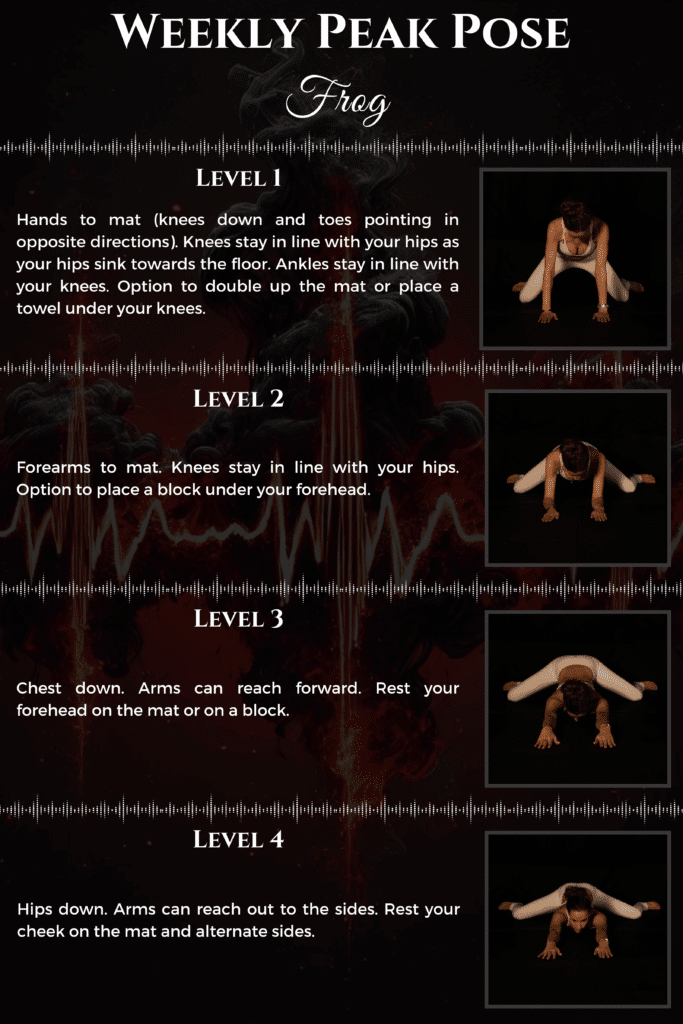 Weekly Peak Pose

Frog

Level 1

Hands to mat (knees down and toes pointing in opposite directions). Knees stay in line with your hips as your hips sink towards the floor. Ankles stay in line with your knees. Option to double up the mat or place a towel under your knees.

Level 2

Forearms to mat. Knees stay in line with your hips. Option to place a block under your forehead.

Level 3

Chest down. Arms can reach forward. Rest your forehead on the mat or on a block.

Level 4

Hips down. Arms can reach out to the sides. Rest your cheek on the mat and alternate sides.